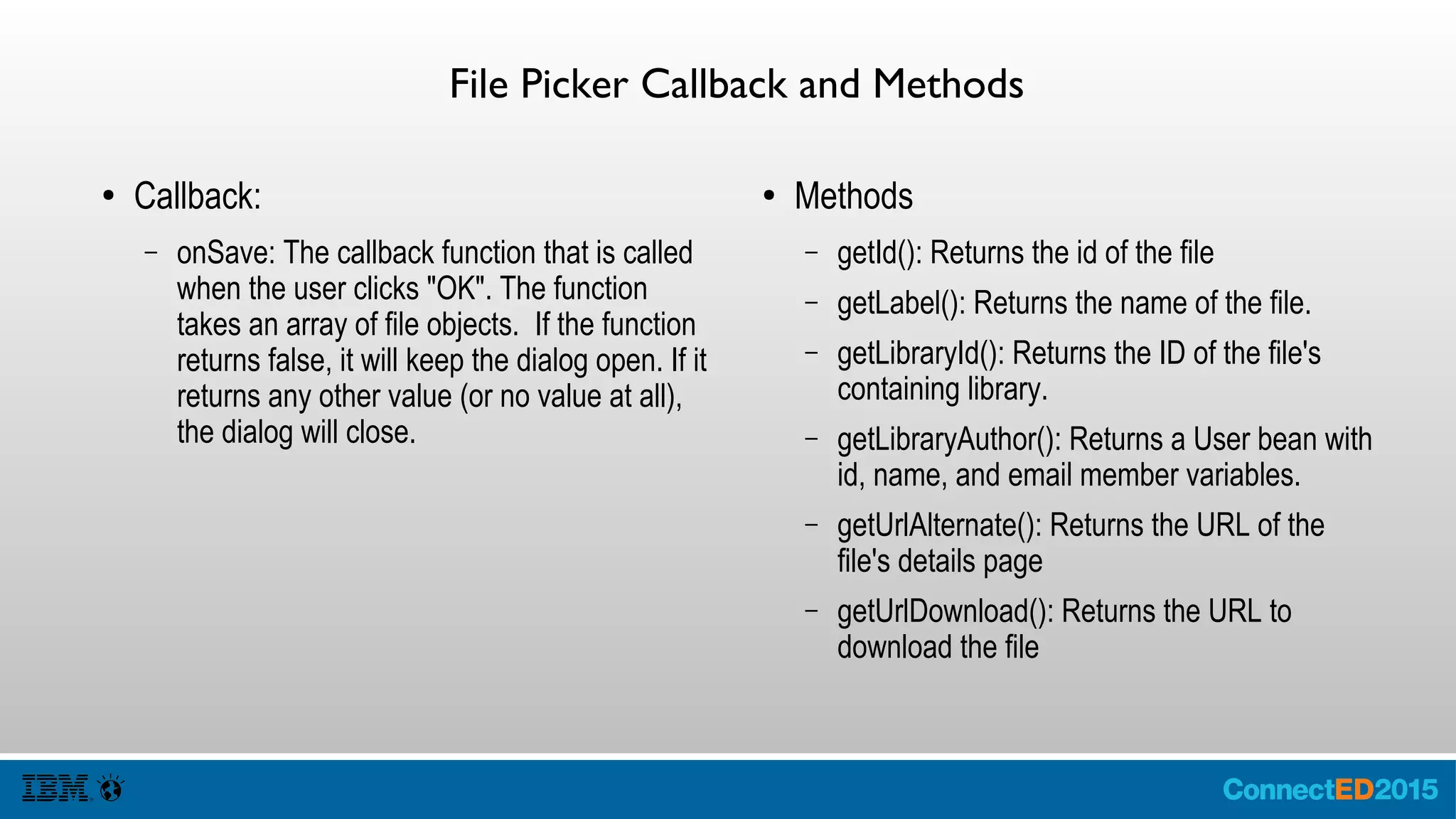 File Picker Callback and Methods

• Callback:

- onSave: The callback function that is called when the user clicks "OK". The function takes an array of file objects.  If the function returns false, it will keep the dialog open. If it returns any other value (or no value at all), the dialog will close.

• Methods

- getId(): Returns the id of the file

- getLabel(): Returns the name of the file.

- getLibraryId(): Returns the ID of the file's containing library.

- getLibraryAuthor(): Returns a User bean with id, name, and email member variables.

- getUrlAlternate(): Returns the URL of the file's details page

- getUrlDownload(): Returns the URL to download the file

IBM

ConnectED2015